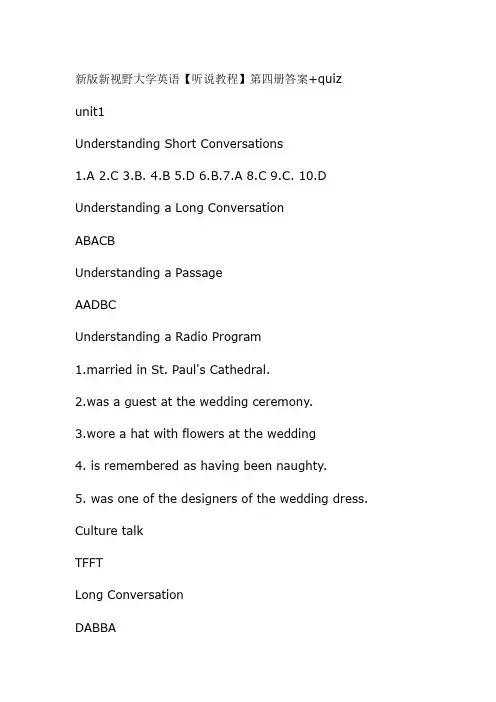 新版新视野大学英语【听说教程】第四册答案+quiz

unit1

Understanding Short Conversations

1.A 2.C 3.B. 4.B 5.D 6.B.7.A 8.C 9.C. 10.D

Understanding a Long Conversation

ABACB

Understanding a Passage

AADBC

Understanding a Radio Program

1.married in St. Paul's Cathedral.

2.was a guest at the wedding ceremony.

3.wore a hat with flowers at the wedding

4. is remembered as having been naughty.

5. was one of the designers of the wedding dress.

Culture talk

TFFT

Long Conversation

DABBA